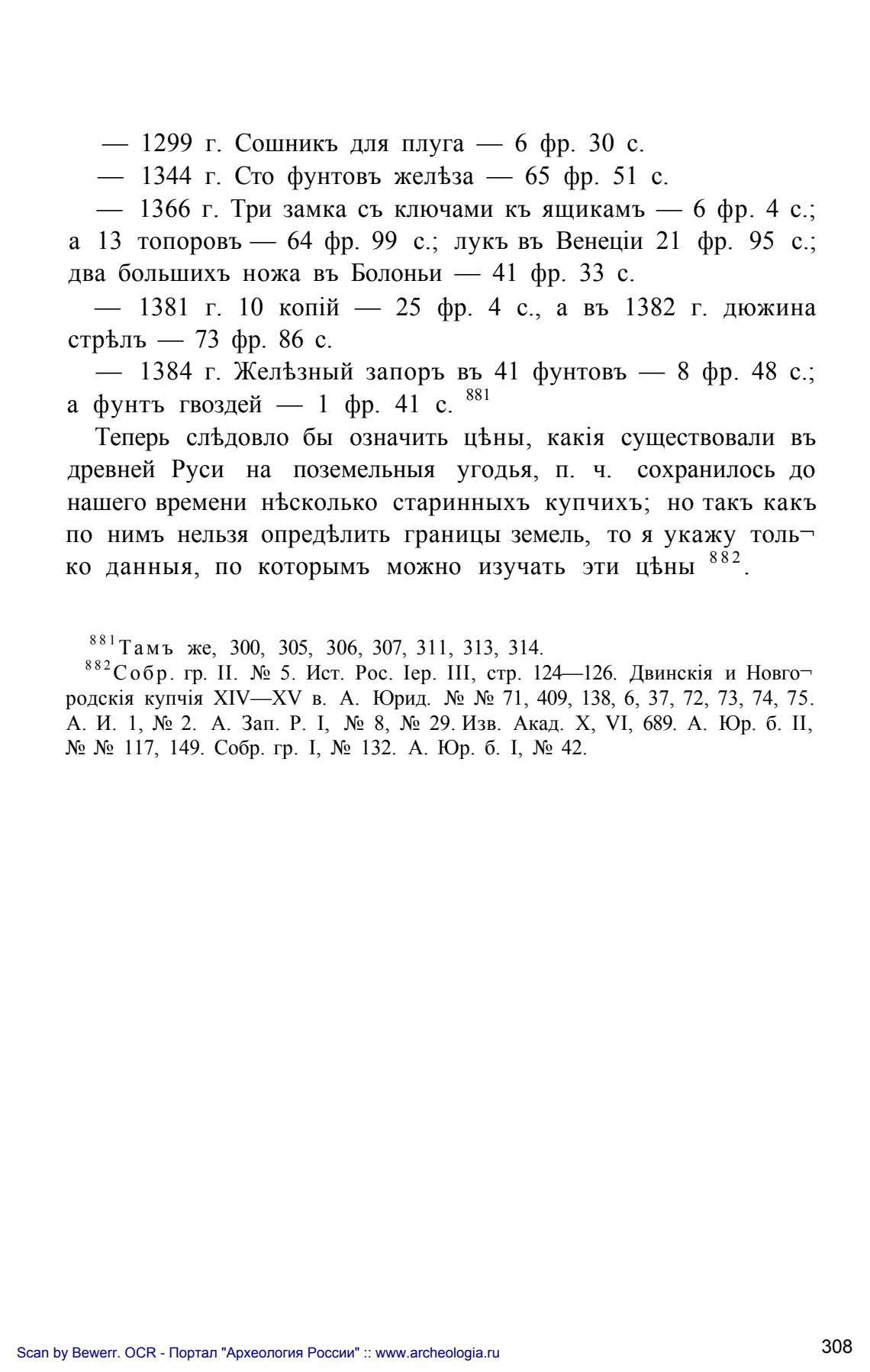 — 1299 г. Сошникъ для плуга — 6 фр. 30 с.

— 1344 г. Сто фунтовъ желѣза — 65 фр. 51 с.

— 1366 г. Три замка съ ключами къ ящикамъ — 6 фр. 4 с.; а 13 топоровъ — 64 фр. 99 с.; лукъ въ Венеціи 21 фр. 95 с.; два большихъ ножа въ Болоньи — 41 фр. 33 с.

— 1381 г. 10 копій — 25 фр. 4 с., а въ 1382 г. дюжина стрѣлъ — 73 фр. 86 с.

— 1384 г. Желѣзный запоръ въ 41 фунтовъ — 8 фр. 48 с.; а фунтъ гвоздей — 1 фр. 41 с. $^{881}$

Теперь слѣдовло бы означить цѣны, какія существовали въ древней Руси на поземельныя угодья, п. ч. сохранилось до нашего времени нѣсколько старинныхъ купчихъ; но такъ какъ по нимъ нельзя опредѣлить границы земель, то я укажу только данныя, по которымъ можно изучать эти цѣны $^{882}$.

$^{881}$Тамъ же, 300, 305, 306, 307, 311, 313, 314.

$^{882}$Собр. гр. II. № 5. Ист. Рос. Іер. III, стр. 124—126. Двинскія и Новгородскія купчія XIV—XV в. А. Юрид. № № 71, 409, 138, 6, 37, 72, 73, 74, 75. А. И. 1, № 2. А. Зап. Р. I, № 8, № 29. Изв. Акад. X, VI, 689. А. Юр. б. II, № № 117, 149. Собр. гр. I, № 132. А. Юр. б. I, № 42.

Scan by Bewerr. OCR - Портал "Археология России" :: www.archeologia.ru

308